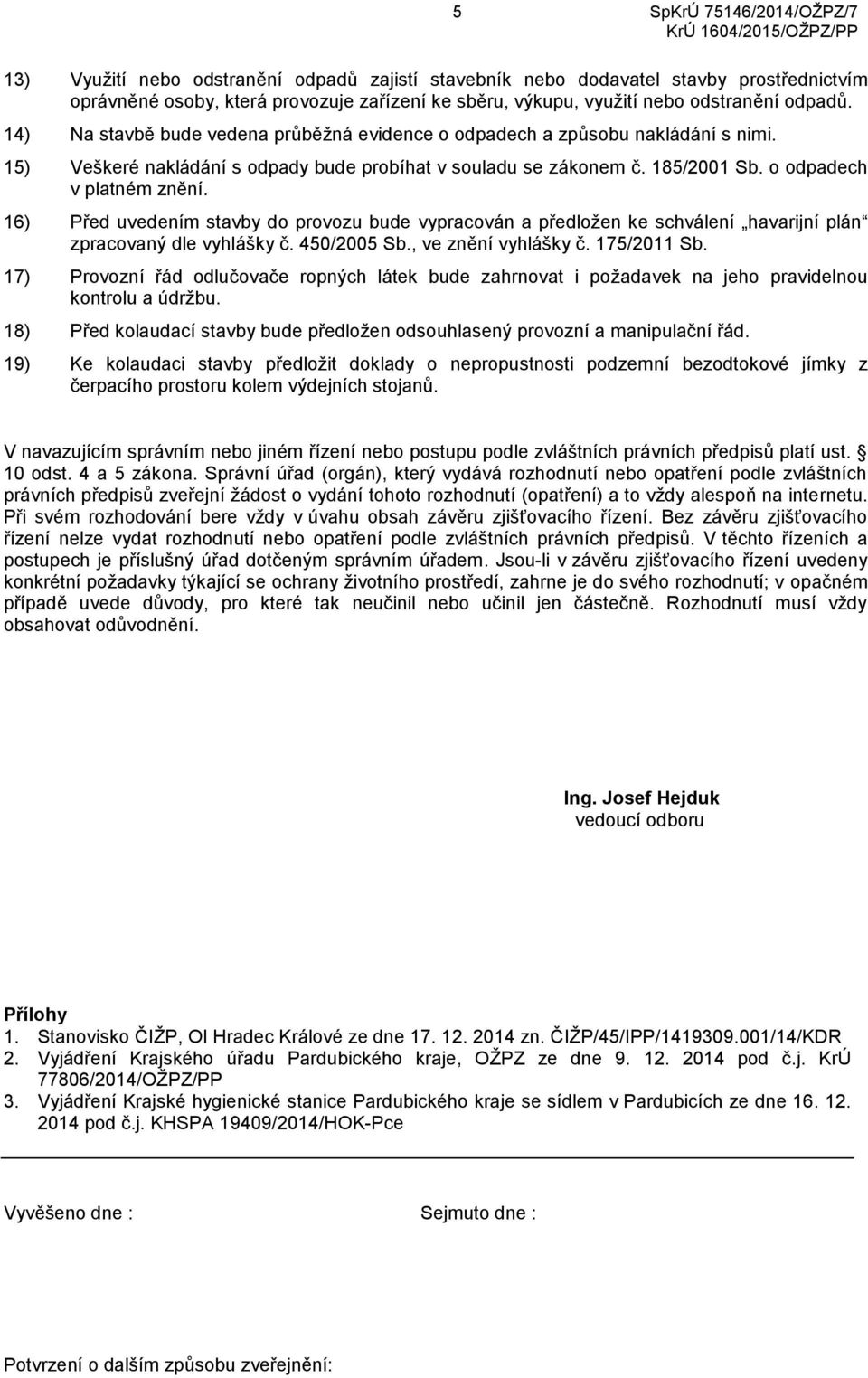 5 SpKrÚ 75146/2014/OŽPZ/7
KrÚ 1604/2015/OŽPZ/PP

13) Využití nebo odstranění odpadů zajistí stavebník nebo dodavatel stavby prostřednictvím oprávněné osoby, která provozuje zařízení ke sběru, výkupu, využití nebo odstranění odpadů.

14) Na stavbě bude vedena průběžná evidence o odpadech a způsobu nakládání s nimi.

15) Veškeré nakládání s odpady bude probíhat v souladu se zákonem č. 185/2001 Sb. o odpadech v platném znění.

16) Před uvedením stavby do provozu bude vypracován a předložen ke schválení „havarijní plán“ zpracovaný dle vyhlášky č. 450/2005 Sb., ve znění vyhlášky č. 175/2011 Sb.

17) Provozní řád odlučovače ropných látek bude zahrnovat i požadavek na jeho pravidelnou kontrolu a údržbu.

18) Před kolaudací stavby bude předložen odsouhlasený provozní a manipulační řád.

19) Ke kolaudaci stavby předložit doklady o nepropustnosti podzemní bezodtokové jímky z čerpacího prostoru kolem výdejních stojanů.

V navazujícím správním nebo jiném řízení nebo postupu podle zvláštních právních předpisů platí ust. § 10 odst. 4 a 5 zákona. Správní úřad (orgán), který vydává rozhodnutí nebo opatření podle zvláštních právních předpisů zveřejní žádost o vydání tohoto rozhodnutí (opatření) a to vždy alespoň na internetu. Při svém rozhodování bere vždy v úvahu obsah závěru zjišťovacího řízení. Bez závěru zjišťovacího řízení nelze vydat rozhodnutí nebo opatření podle zvláštních právních předpisů. V těchto řízeních a postupech je příslušný úřad dotčeným správním úřadem. Jsou-li v závěru zjišťovacího řízení uvedeny konkrétní požadavky týkající se ochrany životního prostředí, zahrne je do svého rozhodnutí; v opačném případě uvede důvody, pro které tak neučinil nebo učinil jen částečně. Rozhodnutí musí vždy obsahovat odůvodnění.

Ing. Josef Hejduk
vedoucí odboru

Přílohy
1. Stanovisko ČIŽP, OI Hradec Králové ze dne 17. 12. 2014 zn. ČIŽP/45/IPP/1419309.001/14/KDR
2. Vyjádření Krajského úřadu Pardubického kraje, OŽPZ ze dne 9. 12. 2014 pod č.j. KrÚ 77806/2014/OŽPZ/PP
3. Vyjádření Krajské hygienické stanice Pardubického kraje se sídlem v Pardubicích ze dne 16. 12. 2014 pod č.j. KHSPA 19409/2014/HOK-Pce

Vyvěšeno dne :

Sejmuto dne :

Potvrzení o dalším způsobu zveřejnění: